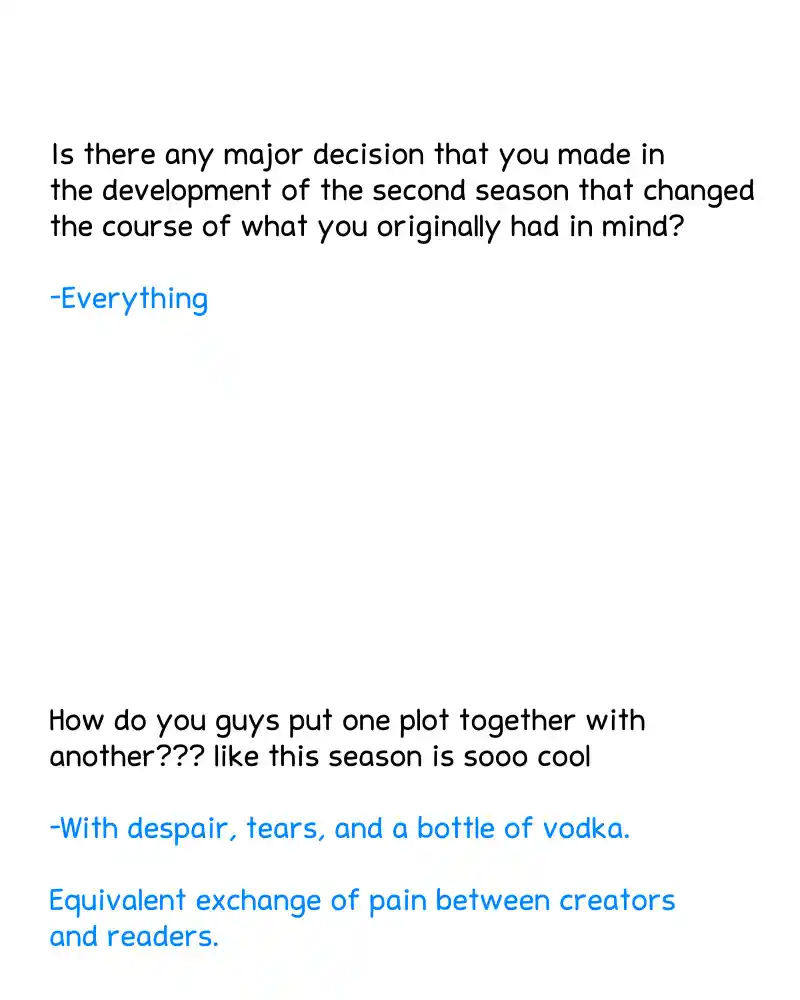 Is there any major decision that you made in the development of the second season that changed the course of what you originally had in mind?

-Everything

How do you guys put one plot together with another??? like this season is sooo cool

-With despair, tears, and a bottle of vodka.

Equivalent exchange of pain between creators and readers.